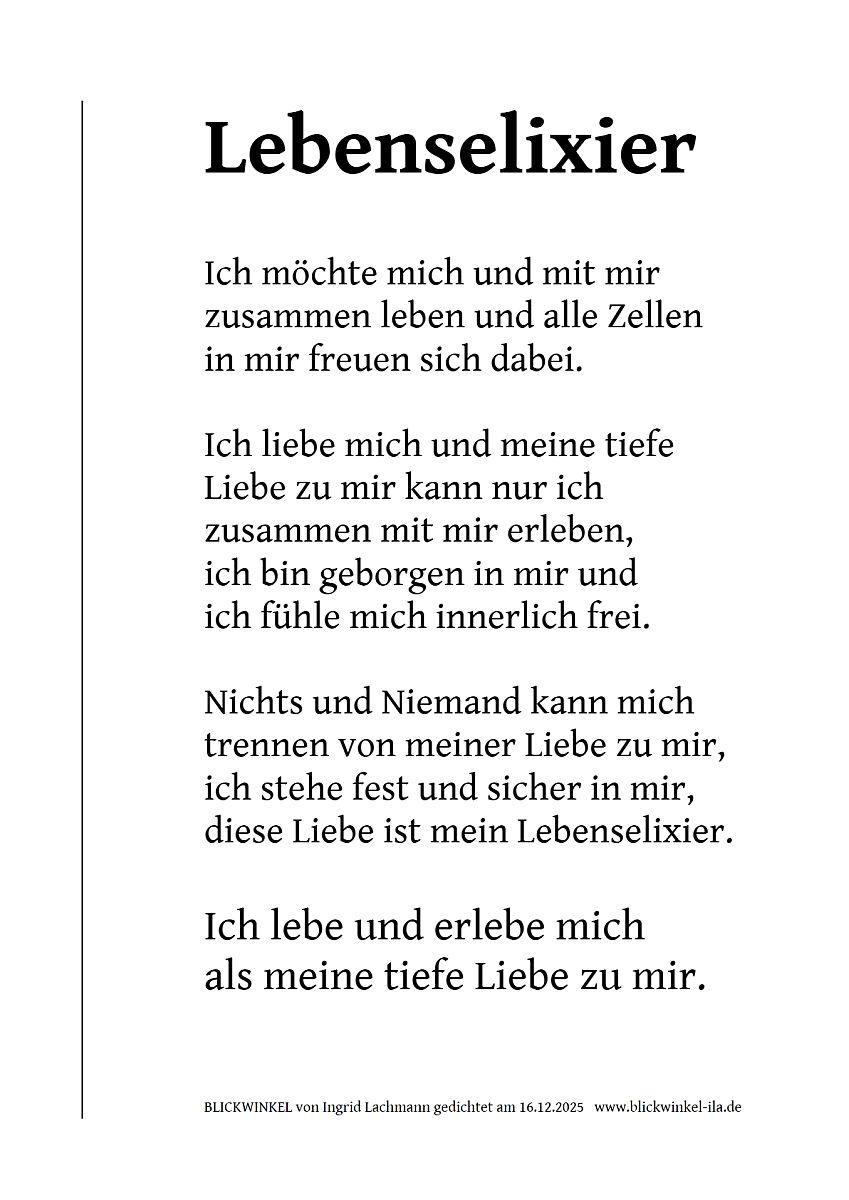 Lebenselixier

Ich möchte mich und mit mir zusammen leben und alle Zellen in mir freuen sich dabei.

Ich liebe mich und meine tiefe Liebe zu mir kann nur ich zusammen mit mir erleben, ich bin geborgen in mir und ich fühle mich innerlich frei.

Nichts und Niemand kann mich trennen von meiner Liebe zu mir, ich stehe fest und sicher in mir, diese Liebe ist mein Lebenselixier.

Ich lebe und erlebe mich als meine tiefe Liebe zu mir.

BLICKWINKEL von Ingrid Lachmann gedichtet am 16.12.2025 www.blickwinkel-ila.de